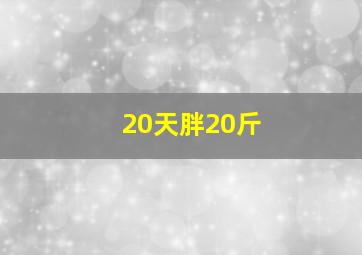 20天胖20斤